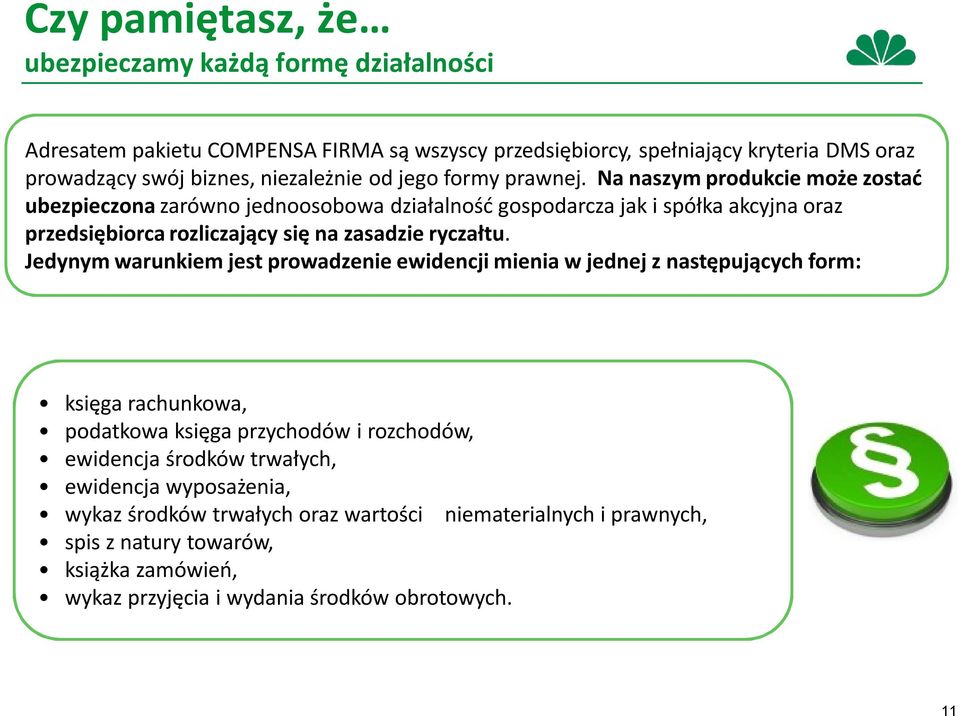 Czy pamiętasz, że…
ubezpieczamy każdą formę działalności

Adresatem pakietu COMPENSA FIRMA są wszyscy przedsiębiorcy, spełniający kryteria DMS oraz prowadzący swój biznes, niezależnie od jego formy prawnej. Na naszym produkcie może zostać ubezpieczona zarówno jednoosobowa działalność gospodarcza jak i spółka akcyjna oraz przedsiębiorca rozliczający się na zasadzie ryczałtu.
Jedynym warunkiem jest prowadzenie ewidencji mienia w jednej z następujących form:

• księga rachunkowa,
• podatkowa księga przychodów i rozchodów,
• ewidencja środków trwałych,
• ewidencja wyposażenia,
• wykaz środków trwałych oraz wartości niematerialnych i prawnych,
• spis z natury towarów,
• książka zamówień,
• wykaz przyjęcia i wydania środków obrotowych.

§

11